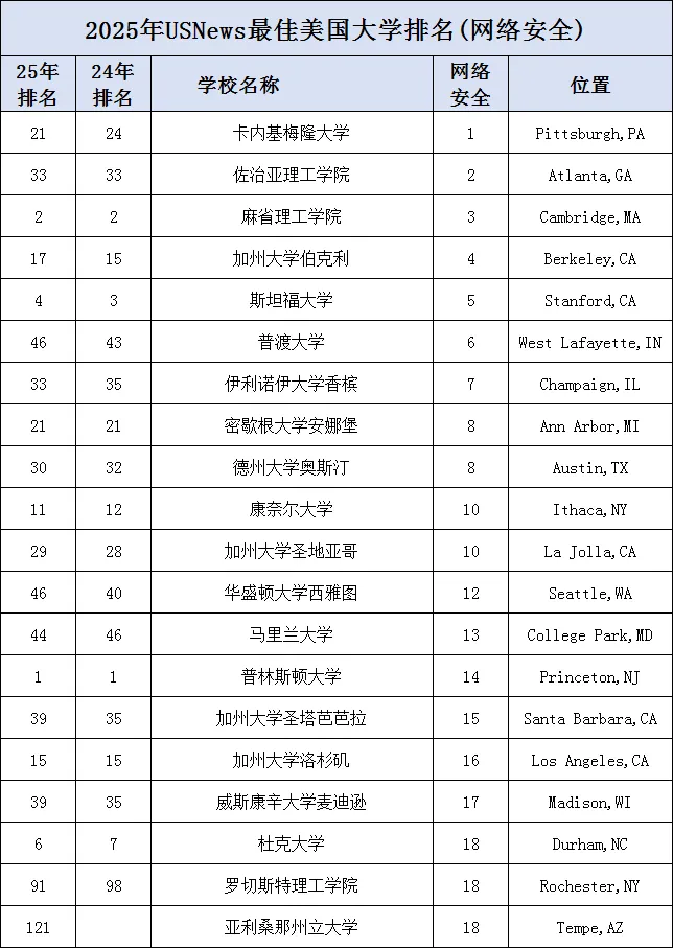 2025年USNews最佳美国大学排名(网络安全)

| 25年排名 | 24年排名 | 学校名称 | 网络安全 | 位置 |
|---|---|---|---|---|
| 21 | 24 | 卡内基梅隆大学 | 1 | Pittsburgh,PA |
| 33 | 33 | 佐治亚理工学院 | 2 | Atlanta,GA |
| 2 | 2 | 麻省理工学院 | 3 | Cambridge,MA |
| 17 | 15 | 加州大学伯克利 | 4 | Berkeley,CA |
| 4 | 3 | 斯坦福大学 | 5 | Stanford,CA |
| 46 | 43 | 普渡大学 | 6 | West Lafayette,IN |
| 33 | 35 | 伊利诺伊大学香槟 | 7 | Champaign,IL |
| 21 | 21 | 密歇根大学安娜堡 | 8 | Ann Arbor,MI |
| 30 | 32 | 德州大学奥斯汀 | 8 | Austin,TX |
| 11 | 12 | 康奈尔大学 | 10 | Ithaca,NY |
| 29 | 28 | 加州大学圣地亚哥 | 10 | La Jolla,CA |
| 46 | 40 | 华盛顿大学西雅图 | 12 | Seattle,WA |
| 44 | 46 | 马里兰大学 | 13 | College Park,MD |
| 1 | 1 | 普林斯顿大学 | 14 | Princeton,NJ |
| 39 | 35 | 加州大学圣塔芭芭拉 | 15 | Santa Barbara,CA |
| 15 | 15 | 加州大学洛杉矶 | 16 | Los Angeles,CA |
| 39 | 35 | 威斯康辛大学麦迪逊 | 17 | Madison,WI |
| 6 | 7 | 杜克大学 | 18 | Durham,NC |
| 91 | 98 | 罗切斯特理工学院 | 18 | Rochester,NY |
| 121 |  | 亚利桑那州立大学 | 18 | Tempe,AZ |